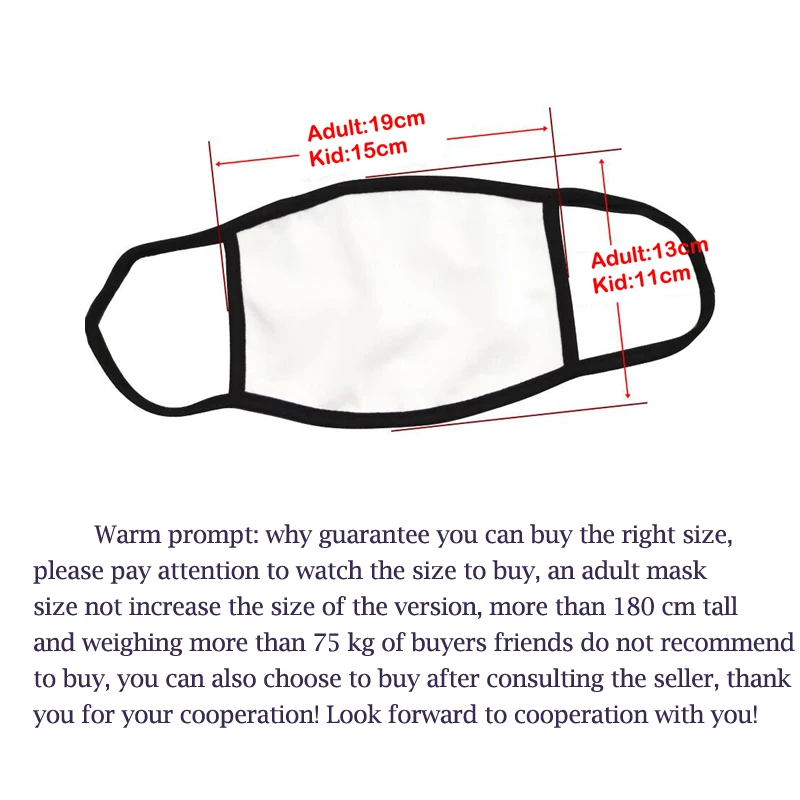 Adult:19cm
Kid:15cm

Adult:13cm
Kid:11cm

Warm prompt: why guarantee you can buy the right size, please pay attention to watch the size to buy, an adult mask size not increase the size of the version, more than 180 cm tall and weighing more than 75 kg of buyers friends do not recommend to buy, you can also choose to buy after consulting the seller, thank you for your cooperation! Look forward to cooperation with you!